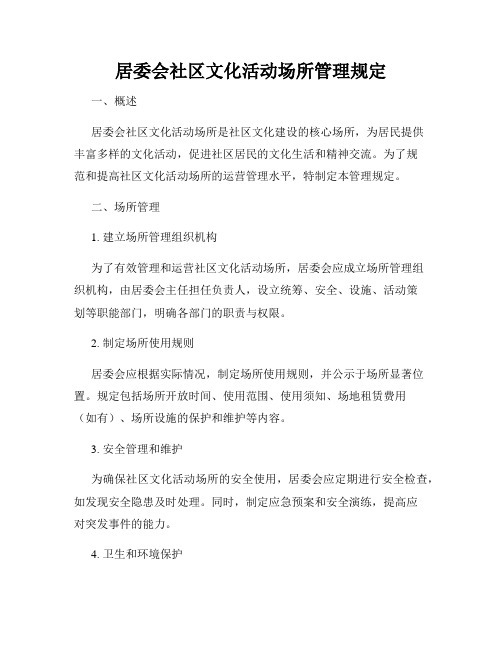 居委会社区文化活动场所管理规定

一、概述

居委会社区文化活动场所是社区文化建设的核心场所，为居民提供丰富多样的文化活动，促进社区居民的文化生活和精神交流。为了规范和提高社区文化活动场所的运营管理水平，特制定本管理规定。

二、场所管理

1. 建立场所管理组织机构

为了有效管理和运营社区文化活动场所，居委会应成立场所管理组织机构，由居委会主任担任负责人，设立统筹、安全、设施、活动策划等职能部门，明确各部门的职责与权限。

2. 制定场所使用规则

居委会应根据实际情况，制定场所使用规则，并公示于场所显著位置。规定包括场所开放时间、使用范围、使用须知、场地租赁费用（如有）、场所设施的保护和维护等内容。

3. 安全管理和维护

为确保社区文化活动场所的安全使用，居委会应定期进行安全检查，如发现安全隐患及时处理。同时，制定应急预案和安全演练，提高应对突发事件的能力。

4. 卫生和环境保护